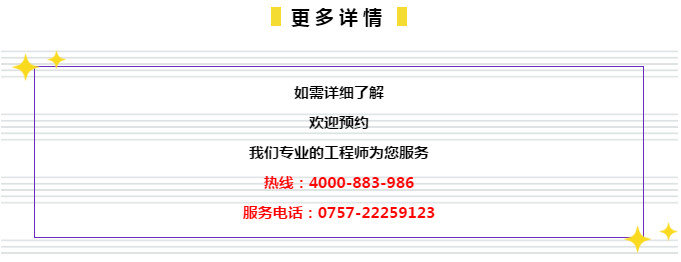 更多详情

如需详细了解

欢迎预约

我们专业的工程师为您服务

热线：4000-883-986

服务电话：0757-22259123